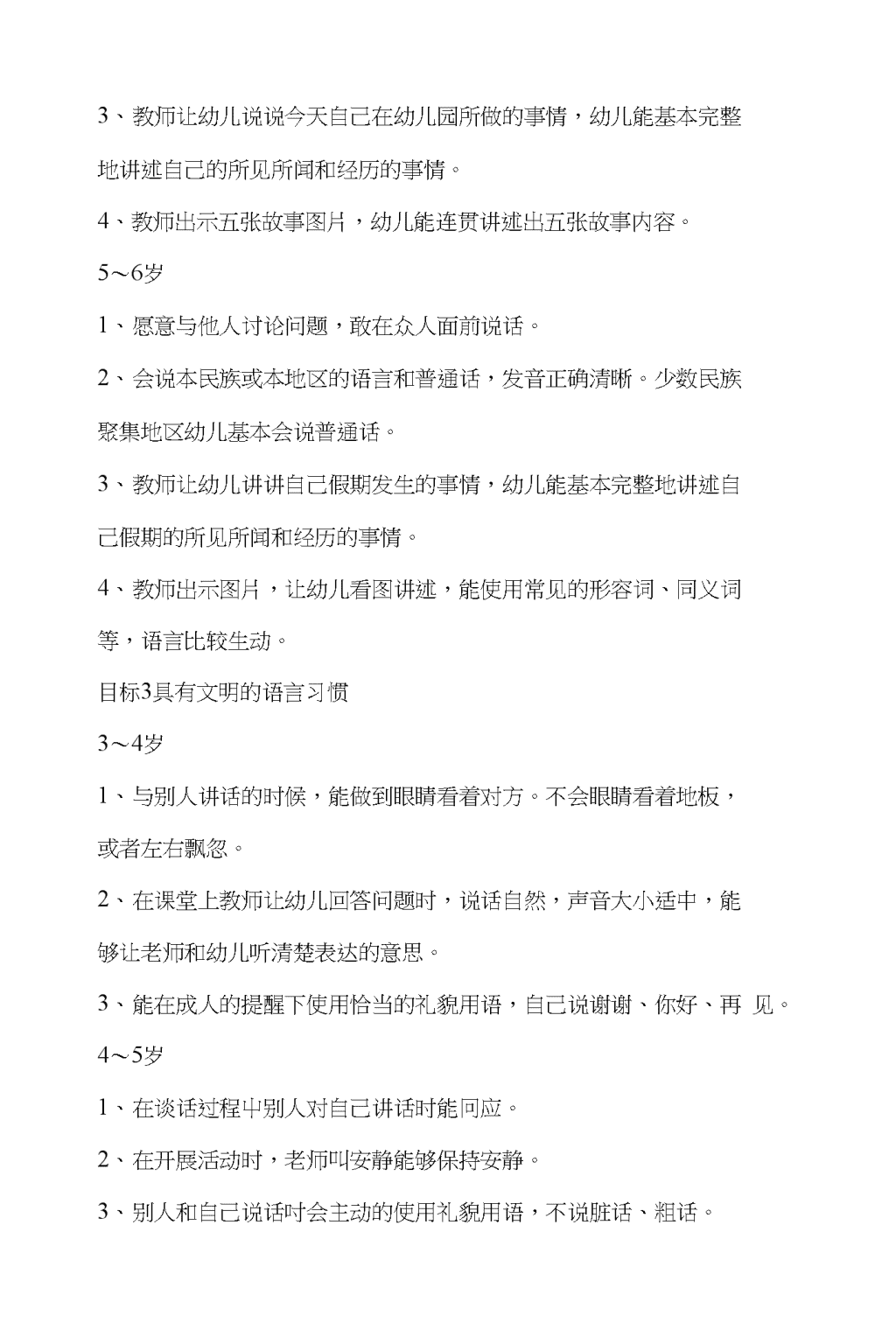 3、教师让幼儿说说今天自己在幼儿园所做的事情，幼儿能基本完整地讲述自己的所见所闻和经历的事情。

4、教师出示五张故事图片，幼儿能连贯讲述出五张故事内容。

5～6岁

1、愿意与他人讨论问题，敢在众人面前说话。

2、会说本民族或本地区的语言和普通话，发音正确清晰。少数民族聚集地区幼儿基本会说普通话。

3、教师让幼儿讲讲自己假期发生的事情，幼儿能基本完整地讲述自己假期的所见所闻和经历的事情。

4、教师出示图片，让幼儿看图讲述，能使用常见的形容词、同义词等，语言比较生动。

目标3具有文明的语言习惯

3～4岁

1、与别人讲话的时候，能做到眼睛看着对方。不会眼睛看着地板，或者左右飘忽。

2、在课堂上教师让幼儿回答问题时，说话自然，声音大小适中，能够让老师和幼儿听清楚表达的意思。

3、能在成人的提醒下使用恰当的礼貌用语，自己说谢谢、你好、再 见。

4～5岁

1、在谈话过程中别人对自己讲话时能回应。

2、在开展活动时，老师叫安静能够保持安静。

3、别人和自己说话时会主动的使用礼貌用语，不说脏话、粗话。